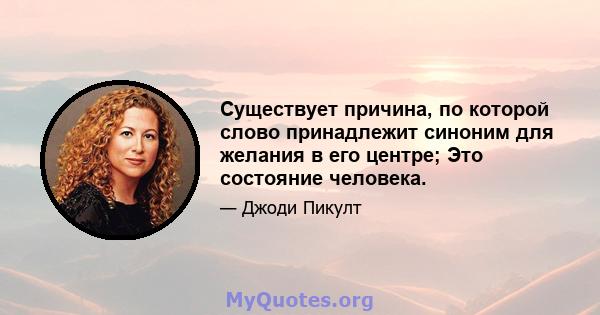 Существует причина, по которой слово принадлежит синоним для желания в его центре; Это состояние человека.

— Джоди Пикулт

MyQuotes.org